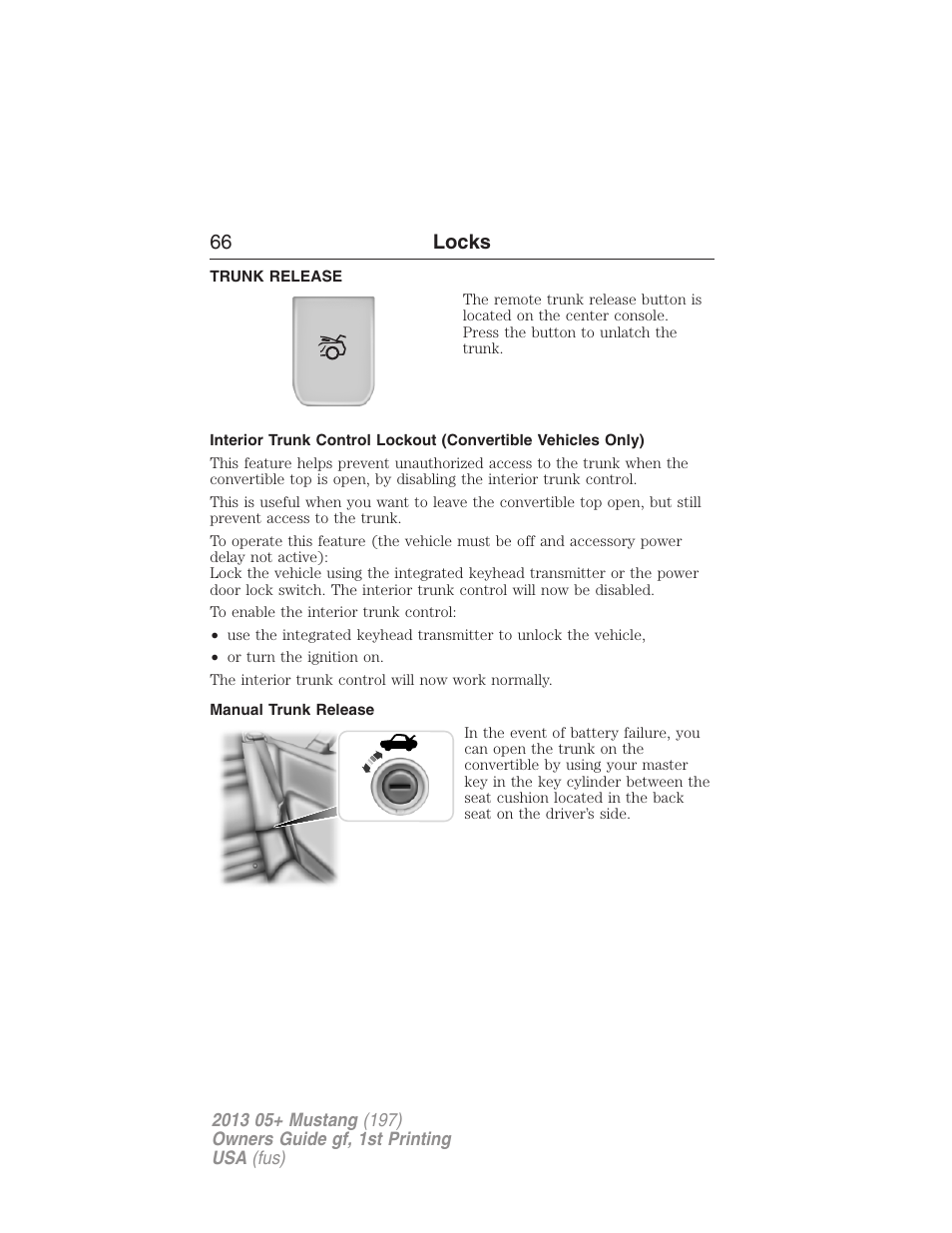 66 Locks

TRUNK RELEASE

The remote trunk release button is located on the center console. Press the button to unlatch the trunk.

Interior Trunk Control Lockout (Convertible Vehicles Only)

This feature helps prevent unauthorized access to the trunk when the convertible top is open, by disabling the interior trunk control.

This is useful when you want to leave the convertible top open, but still prevent access to the trunk.

To operate this feature (the vehicle must be off and accessory power delay not active):
Lock the vehicle using the integrated keyhead transmitter or the power door lock switch. The interior trunk control will now be disabled.

To enable the interior trunk control:

• use the integrated keyhead transmitter to unlock the vehicle,

• or turn the ignition on.

The interior trunk control will now work normally.

Manual Trunk Release

In the event of battery failure, you can open the trunk on the convertible by using your master key in the key cylinder between the seat cushion located in the back seat on the driver's side.

2013 05+ Mustang (197)
Owners Guide gf, 1st Printing
USA (fus)